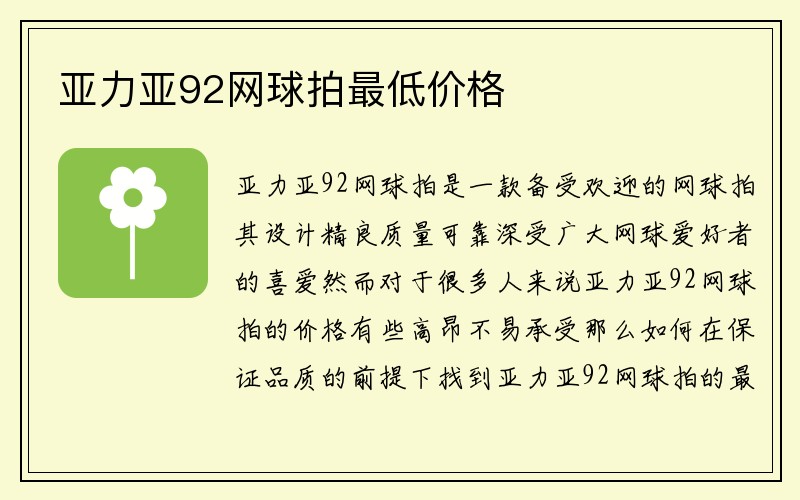 亚力亚92网球拍最低价格

亚力亚92网球拍是一款备受欢迎的网球拍其设计精良质量可靠深受广大网球爱好者的喜爱然而对于很多人来说亚力亚92网球拍的价格有些高昂不易承受那么如何在保证品质的前提下找到亚力亚92网球拍的最